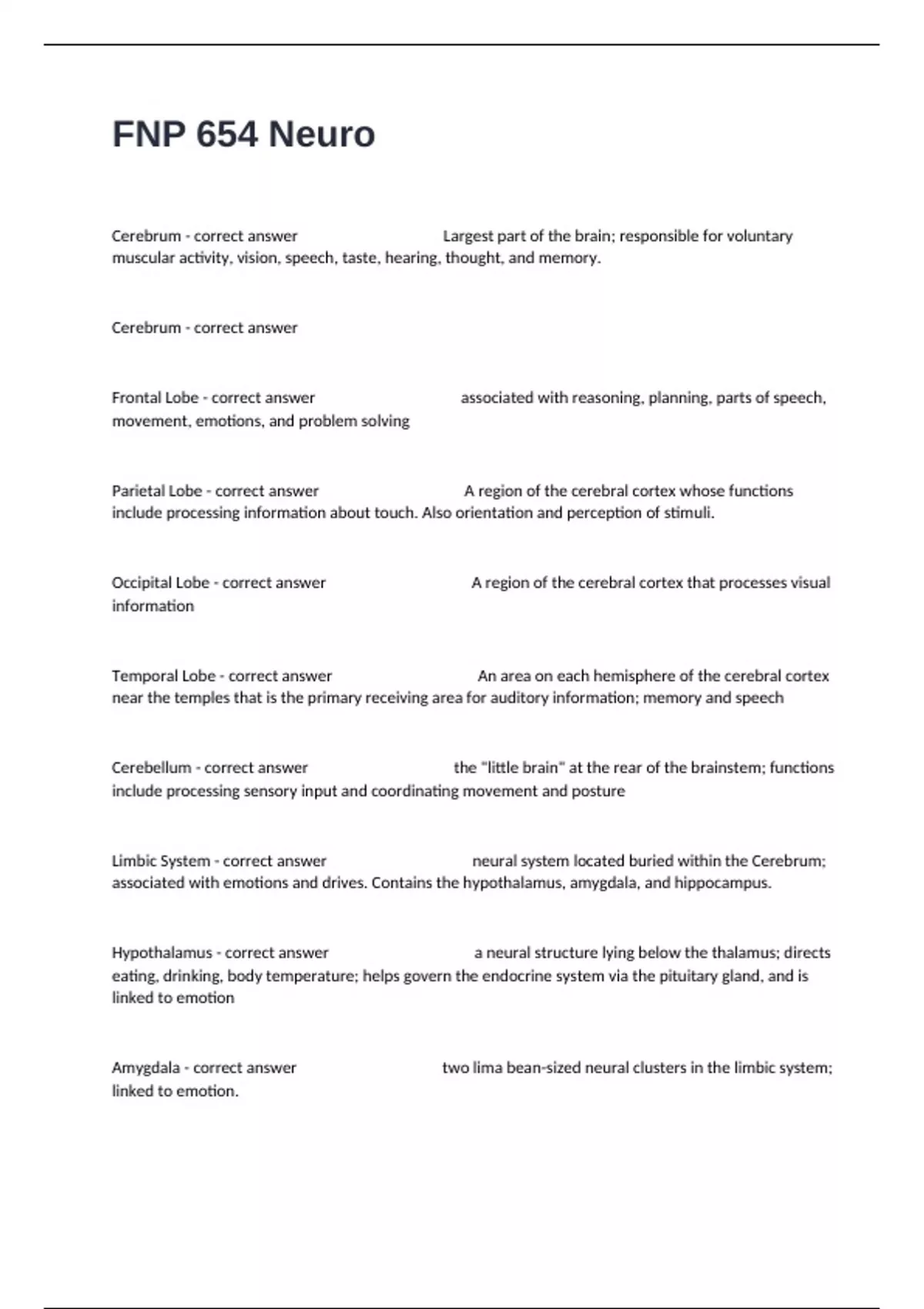 FNP 654 Neuro

Cerebrum - correct answer Largest part of the brain; responsible for voluntary muscular activity, vision, speech, taste, hearing, thought, and memory.

Cerebrum - correct answer

Frontal Lobe - correct answer associated with reasoning, planning, parts of speech, movement, emotions, and problem solving

Parietal Lobe - correct answer A region of the cerebral cortex whose functions include processing information about touch. Also orientation and perception of stimuli.

Occipital Lobe - correct answer A region of the cerebral cortex that processes visual information

Temporal Lobe - correct answer An area on each hemisphere of the cerebral cortex near the temples that is the primary receiving area for auditory information; memory and speech

Cerebellum - correct answer the "little brain" at the rear of the brainstem; functions include processing sensory input and coordinating movement and posture

Limbic System - correct answer neural system located buried within the Cerebrum; associated with emotions and drives. Contains the hypothalamus, amygdala, and hippocampus.

Hypothalamus - correct answer a neural structure lying below the thalamus; directs eating, drinking, body temperature; helps govern the endocrine system via the pituitary gland, and is linked to emotion

Amygdala - correct answer two lima bean-sized neural clusters in the limbic system; linked to emotion.